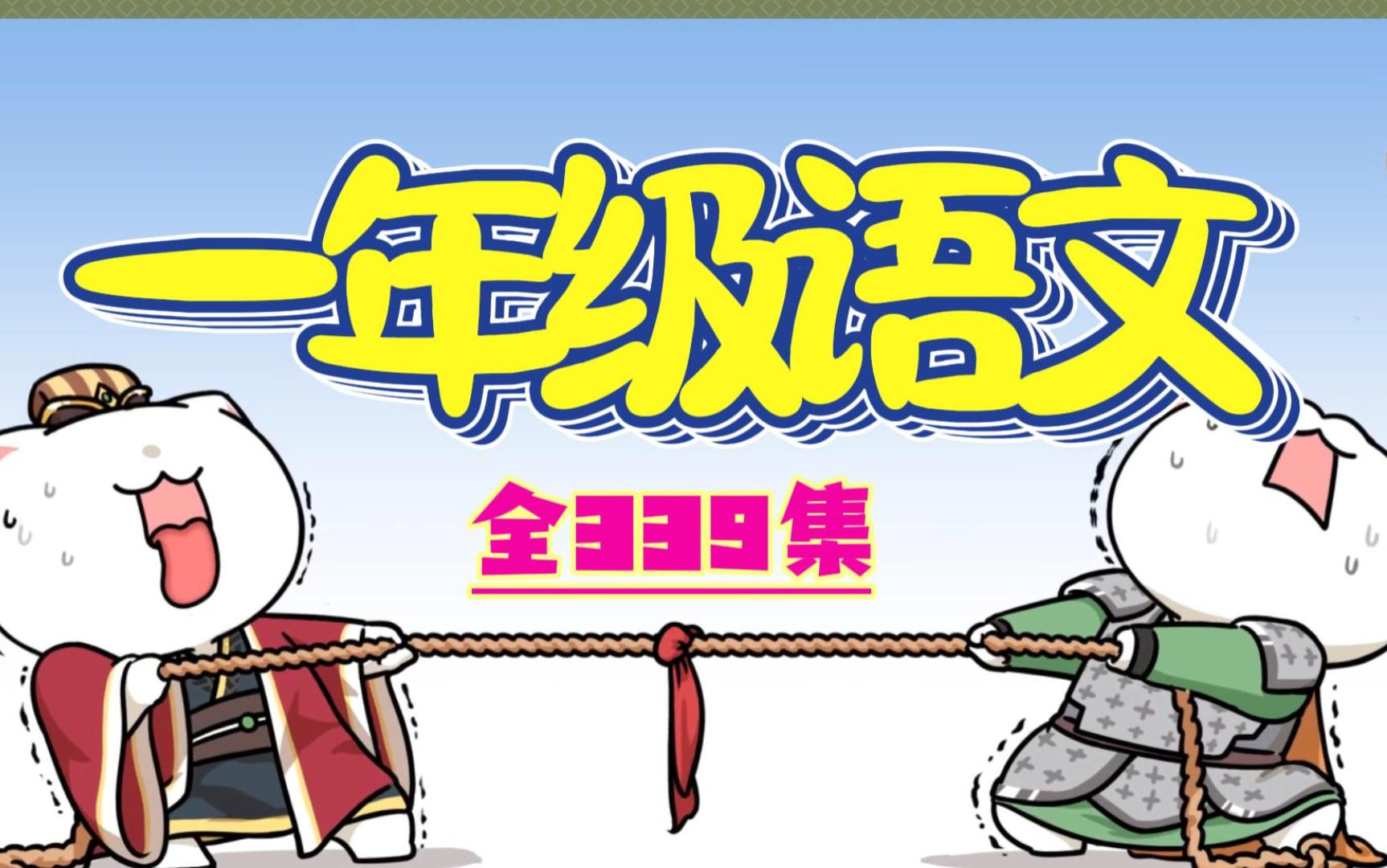 一年级语文

全339集